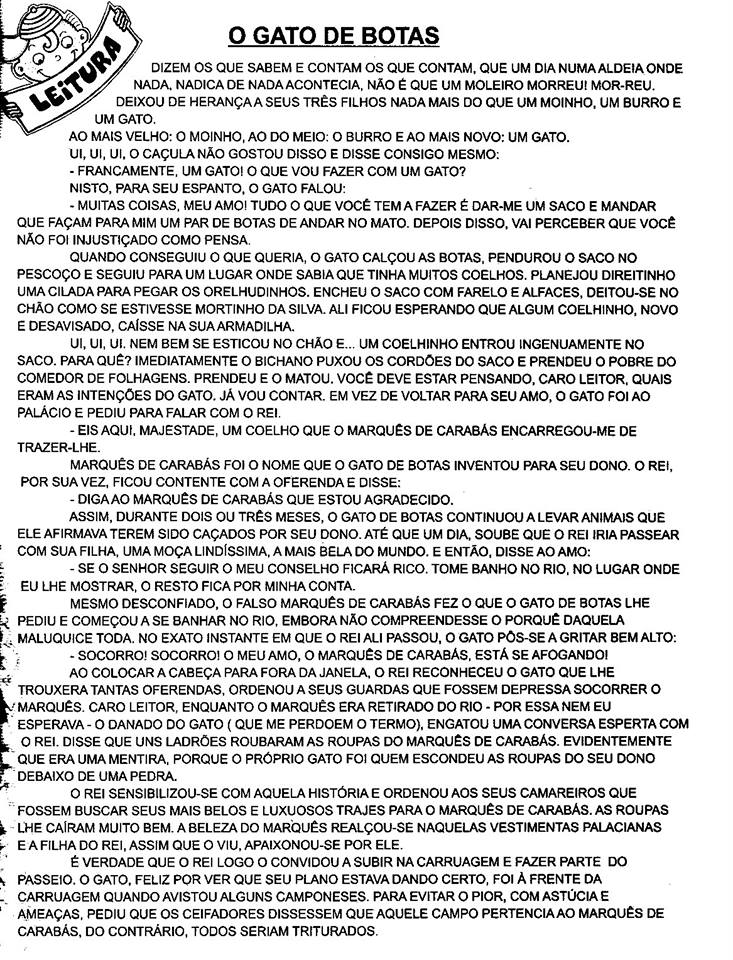 LEITURA

O GATO DE BOTAS

DIZEM OS QUE SABEM E CONTAM OS QUE CONTAM, QUE UM DIA NUMA ALDEIA ONDE NADA, NADICA DE NADA ACONTECIA, NÃO É QUE UM MOLEIRO MORREU! MOR-REU.

DEIXOU DE HERANÇA A SEUS TRÊS FILHOS NADA MAIS DO QUE UM MOINHO, UM BURRO E UM GATO.

AO MAIS VELHO: O MOINHO, AO DO MEIO: O BURRO E AO MAIS NOVO: UM GATO.

UI, UI, UI, O CAÇULA NÃO GOSTOU DISSO E DISSE CONSIGO MESMO:

- FRANCAMENTE, UM GATO! O QUE VOU FAZER COM UM GATO?

NISTO, PARA SEU ESPANTO, O GATO FALOU:

- MUITAS COISAS, MEU AMO! TUDO O QUE VOCÊ TEM A FAZER É DAR-ME UM SACO E MANDAR QUE FAÇAM PARA MIM UM PAR DE BOTAS DE ANDAR NO MATO. DEPOIS DISSO, VAI PERCEBER QUE VOCÊ NÃO FOI INJUSTIÇADO COMO PENSA.

QUANDO CONSEGUIU O QUE QUERIA, O GATO CALÇOU AS BOTAS, PENDUROU O SACO NO PESCOÇO E SEGUIU PARA UM LUGAR ONDE SABIA QUE TINHA MUITOS COELHOS. PLANEJOU DIREITINHO UMA CILADA PARA PEGAR OS ORELHUDINHOS. ENCHEU O SACO COM FARELO E ALFACES, DEITOU-SE NO CHÃO COMO SE ESTIVESSE MORTINHO DA SILVA. ALI FICOU ESPERANDO QUE ALGUM COELHINHO, NOVO E DESAVISADO, CAÍSSE NA SUA ARMADILHA.

UI, UI, UI. NEM BEM SE ESTICOU NO CHÃO E... UM COELHINHO ENTROU INGENUAMENTE NO SACO. PARA QUÊ? IMEDIATAMENTE O BICHANO PUXOU OS CORDÕES DO SACO E PRENDEU O POBRE DO COMEDOR DE FOLHAGENS. PRENDEU E O MATOU. VOCÊ DEVE ESTAR PENSANDO, CARO LEITOR, QUAIS ERAM AS INTENÇÕES DO GATO. JÁ VOU CONTAR. EM VEZ DE VOLTAR PARA SEU AMO, O GATO FOI AO PALÁCIO E PEDIU PARA FALAR COM O REI.

- EIS AQUI, MAJESTADE, UM COELHO QUE O MARQUÊS DE CARABÁS ENCARREGOU-ME DE TRAZER-LHE.

MARQUÊS DE CARABÁS FOI O NOME QUE O GATO DE BOTAS INVENTOU PARA SEU DONO. O REI, POR SUA VEZ, FICOU CONTENTE COM A OFERENDA E DISSE:

- DIGA AO MARQUÊS DE CARABÁS QUE ESTOU AGRADECIDO.

ASSIM, DURANTE DOIS OU TRÊS MESES, O GATO DE BOTAS CONTINUOU A LEVAR ANIMAIS QUE ELE AFIRMAVA TEREM SIDO CAÇADOS POR SEU DONO. ATÉ QUE UM DIA, SOUBE QUE O REI IRIA PASSEAR COM SUA FILHA, UMA MOÇA LINDÍSSIMA, A MAIS BELA DO MUNDO. E ENTÃO, DISSE AO AMO:

- SE O SENHOR SEGUIR O MEU CONSELHO FICARÁ RICO. TOME BANHO NO RIO, NO LUGAR ONDE EU LHE MOSTRAR, O RESTO FICA POR MINHA CONTA.

MESMO DESCONFIADO, O FALSO MARQUÊS DE CARABÁS FEZ O QUE O GATO DE BOTAS LHE PEDIU E COMEÇOU A SE BANHAR NO RIO, EMBORA NÃO COMPREENDESSE O PORQUÊ DAQUELA MALUQUICE TODA. NO EXATO INSTANTE EM QUE O REI ALI PASSOU, O GATO PÔS-SE A GRITAR BEM ALTO:

- SOCORRO! SOCORRO! O MEU AMO, O MARQUÊS DE CARABÁS, ESTÁ SE AFOGANDO!

AO COLOCAR A CABEÇA PARA FORA DA JANELA, O REI RECONHECEU O GATO QUE LHE TROUXERA TANTAS OFERENDAS, ORDENOU A SEUS GUARDAS QUE FOSSEM DEPRESSA SOCORRER O MARQUÊS. CARO LEITOR, ENQUANTO O MARQUÊS ERA RETIRADO DO RIO - POR ESSA NEM EU ESPERAVA - O DANADO DO GATO ( QUE ME PERDOEM O TERMO), ENGATOU UMA CONVERSA ESPERTA COM O REI. DISSE QUE UNS LADRÕES ROUBARAM AS ROUPAS DO MARQUÊS DE CARABÁS. EVIDENTEMENTE QUE ERA UMA MENTIRA, PORQUE O PRÓPRIO GATO FOI QUEM ESCONDEU AS ROUPAS DO SEU DONO DEBAIXO DE UMA PEDRA.

O REI SENSIBILIZOU-SE COM AQUELA HISTÓRIA E ORDENOU AOS SEUS CAMAREIROS QUE FOSSEM BUSCAR SEUS MAIS BELOS E LUXUOSOS TRAJES PARA O MARQUÊS DE CARABÁS. AS ROUPAS LHE CAÍRAM MUITO BEM. A BELEZA DO MARQUÊS REALÇOU-SE NAQUELAS VESTIMENTAS PALACIANAS E A FILHA DO REI, ASSIM QUE O VIU, APAIXONOU-SE POR ELE.

É VERDADE QUE O REI LOGO O CONVIDOU A SUBIR NA CARRUAGEM E FAZER PARTE DO PASSEIO. O GATO, FELIZ POR VER QUE SEU PLANO ESTAVA DANDO CERTO, FOI À FRENTE DA CARRUAGEM QUANDO AVISTOU ALGUNS CAMPONESES. PARA EVITAR O PIOR, COM ASTÚCIA E AMEAÇAS, PEDIU QUE OS CEIFADORES DISSESSEM QUE AQUELE CAMPO PERTENCIA AO MARQUÊS DE CARABÁS, DO CONTRÁRIO, TODOS SERIAM TRITURADOS.